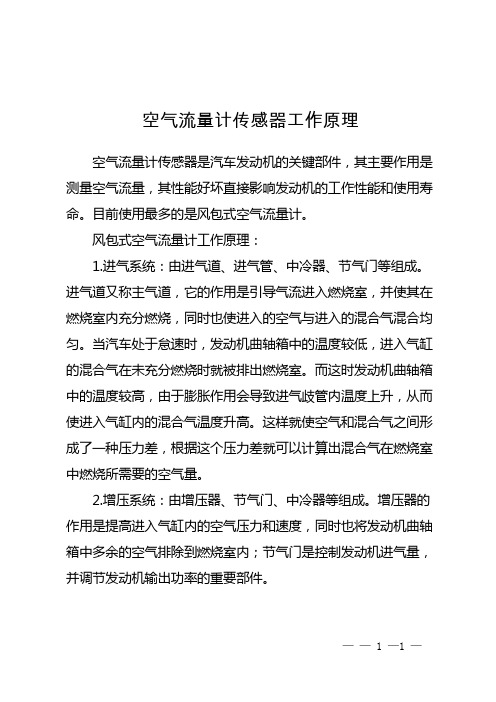 空气流量计传感器工作原理

空气流量计传感器是汽车发动机的关键部件，其主要作用是测量空气流量，其性能好坏直接影响发动机的工作性能和使用寿命。目前使用最多的是风包式空气流量计。

风包式空气流量计工作原理：

1.进气系统：由进气道、进气管、中冷器、节气门等组成。进气道又称主气道，它的作用是引导气流进入燃烧室，并使其在燃烧室内充分燃烧，同时也使进入的空气与进入的混合气混合均匀。当汽车处于怠速时，发动机曲轴箱中的温度较低，进入气缸的混合气在未充分燃烧时就被排出燃烧室。而这时发动机曲轴箱中的温度较高，由于膨胀作用会导致进气歧管内温度上升，从而使进入气缸内的混合气温度升高。这样就使空气和混合气之间形成了一种压力差，根据这个压力差就可以计算出混合气在燃烧室中燃烧所需要的空气量。

2.增压系统：由增压器、节气门、中冷器等组成。增压器的作用是提高进入气缸内的空气压力和速度，同时也将发动机曲轴箱中多余的空气排除到燃烧室内；节气门是控制发动机进气量，并调节发动机输出功率的重要部件。

— — 1 —1 —